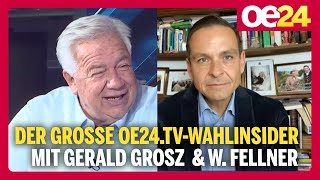 oe24

DER GROSSE OE24.TV-WAHLINSIDER
MIT GERALD GROSZ & W. FELLNER